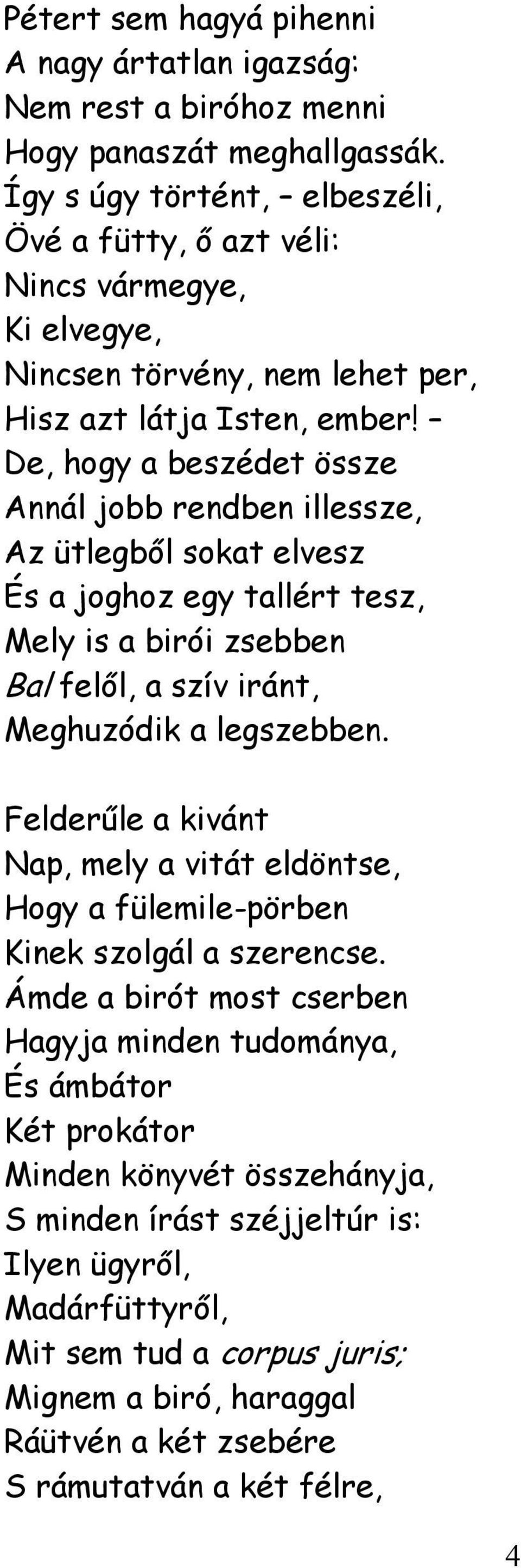 Pétert sem hagyá pihenni
A nagy ártatlan igazság:
Nem rest a biróhoz menni
Hogy panaszát meghallgassák.
Így s úgy történt, – elbeszéli,
Övé a fütty, ő azt véli:
Nincs vármegye,
Ki elvegye,
Nincsen törvény, nem lehet per,
Hisz azt látja Isten, ember! –
De, hogy a beszédet össze
Annál jobb rendben illessze,
Az ütlegből sokat elvesz
És a joghoz egy tallért tesz,
Mely is a birói zsebben
Bal felől, a szív iránt,
Meghuzódik a legszebben.

Felderűle a kivánt
Nap, mely a vitát eldöntse,
Hogy a fülemile-pörben
Kinek szolgál a szerencse.
Ámde a birót most cserben
Hagyja minden tudománya,
És ámbátor
Két prokátor
Minden könyvét összehányja,
S minden írást széjjeltúr is:
Ilyen ügyről,
Madárfüttyről,
Mit sem tud a corpus juris;
Mignem a biró, haraggal
Ráütvén a két zsebére
S rámutatván a két félre,

4